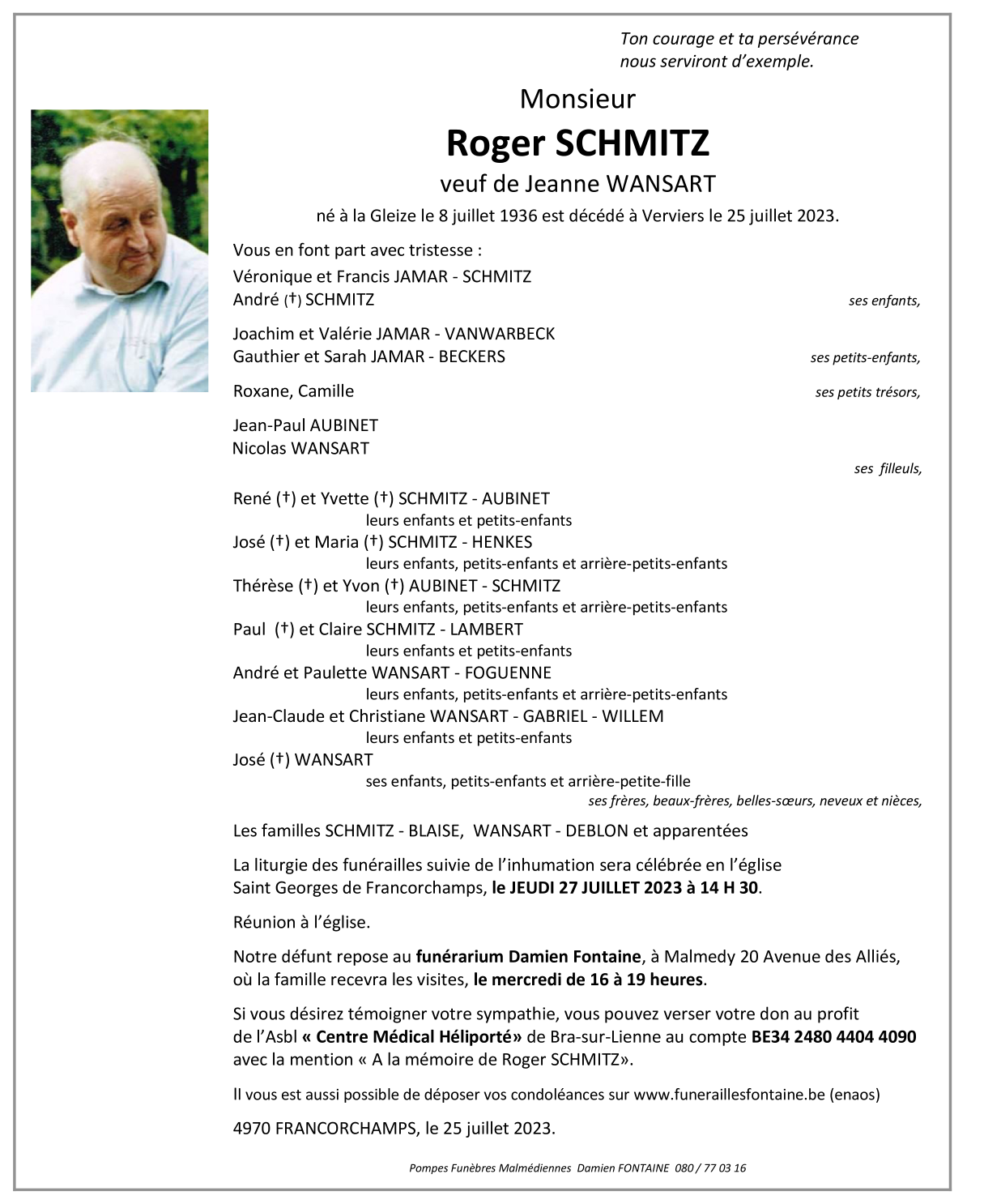 Ton courage et ta persévérance nous serviront d'exemple.

Monsieur

Roger SCHMITZ

veuf de Jeanne WANSART

né à la Gleize le 8 juillet 1936 est décédé à Verviers le 25 juillet 2023.

Vous en font part avec tristesse :

Véronique et Francis JAMAR - SCHMITZ
André (†) SCHMITZ ses enfants,

Joachim et Valérie JAMAR - VANWARBECK
Gauthier et Sarah JAMAR - BECKERS ses petits-enfants,

Roxane, Camille ses petits trésors,

Jean-Paul AUBINET
Nicolas WANSART
ses filleuls,

René (†) et Yvette (†) SCHMITZ - AUBINET
leurs enfants et petits-enfants
José (†) et Maria (†) SCHMITZ - HENKES
leurs enfants, petits-enfants et arrière-petits-enfants
Thérèse (†) et Yvon (†) AUBINET - SCHMITZ
leurs enfants, petits-enfants et arrière-petits-enfants
Paul (†) et Claire SCHMITZ - LAMBERT
leurs enfants et petits-enfants
André et Paulette WANSART - FOGUENNE
leurs enfants, petits-enfants et arrière-petits-enfants
Jean-Claude et Christiane WANSART - GABRIEL - WILLEM
leurs enfants et petits-enfants
José (†) WANSART
ses enfants, petits-enfants et arrière-petite-fille
ses frères, beaux-frères, belles-sœurs, neveux et nièces,

Les familles SCHMITZ - BLAISE, WANSART - DEBLON et apparentées

La liturgie des funérailles suivie de l'inhumation sera célébrée en l'église Saint Georges de Francorchamps, le JEUDI 27 JUILLET 2023 à 14 H 30.

Réunion à l'église.

Notre défunt repose au funérarium Damien Fontaine, à Malmedy 20 Avenue des Alliés, où la famille recevra les visites, le mercredi de 16 à 19 heures.

Si vous désirez témoigner votre sympathie, vous pouvez verser votre don au profit de l'Asbl « Centre Médical Héliporté» de Bra-sur-Lienne au compte BE34 2480 4404 4090 avec la mention « A la mémoire de Roger SCHMITZ».

Il vous est aussi possible de déposer vos condoléances sur www.funeraillesfontaine.be (enaos)

4970 FRANCORCHAMPS, le 25 juillet 2023.

Pompes Funèbres Malmédiennes Damien FONTAINE 080 / 77 03 16